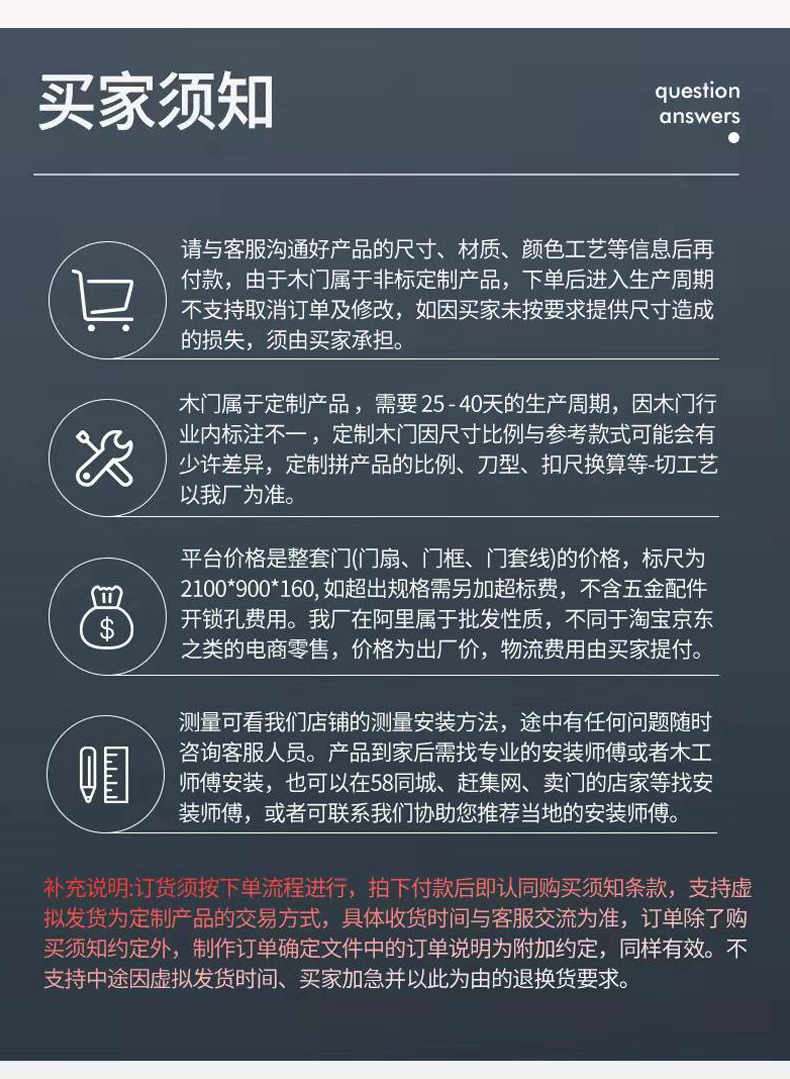 买家须知

question
answers

请与客服沟通好产品的尺寸、材质、颜色工艺等信息后再付款，由于木门属于非标定制产品，下单后进入生产周期不支持取消订单及修改，如因买家未按要求提供尺寸造成的损失，须由买家承担。

木门属于定制产品，需要25-40天的生产周期，因木门行业内标注不一，定制木门因尺寸比例与参考款式可能会有少许差异，定制拼产品的比例、刀型、扣尺换算等-切工艺以我厂为准。

平台价格是整套门(门扇、门框、门套线)的价格，标尺为2100*900*160,如超出规格需另加超标费，不含五金配件开锁孔费用。我厂在阿里属于批发性质，不同于淘宝京东之类的电商零售，价格为出厂价，物流费用由买家提付。

测量可看我们店铺的测量安装方法，途中有任何问题随时咨询客服人员。产品到家后需找专业的安装师傅或者木工师傅安装，也可以在58同城、赶集网、卖门的店家等找安装师傅，或者可联系我们协助您推荐当地的安装师傅。

补充说明:订货须按下单流程进行，拍下付款后即认同购买须知条款，支持虚拟发货为定制产品的交易方式，具体收货时间与客服交流为准，订单除了购买须知约定外，制作订单确定文件中的订单说明为附加约定，同样有效。不支持中途因虚拟发货时间、买家加急并以此为由的退换货要求。